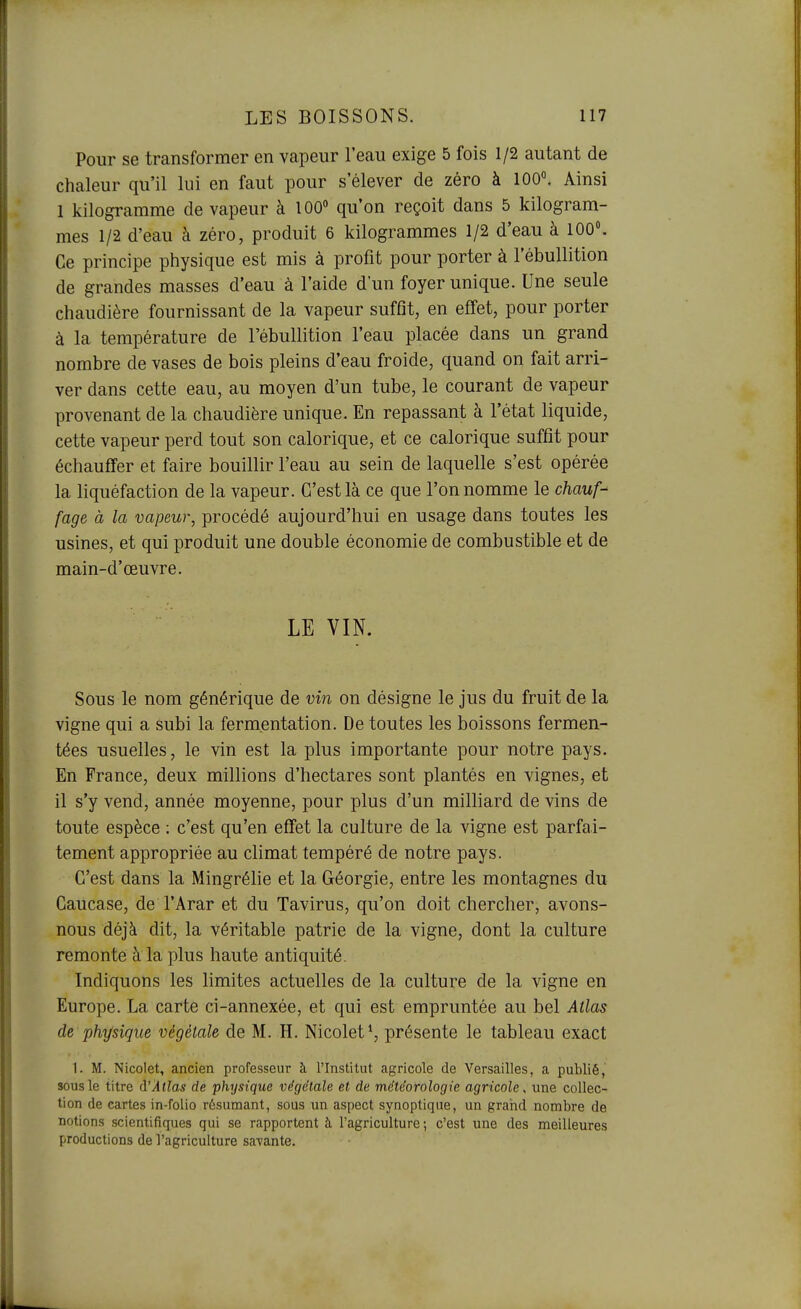 LES BOISSONS. 117

Pour se transformer en vapeur l'eau exige 5 fois 1/2 autant de chaleur qu'il lui en faut pour s'élever de zéro à 100°. Ainsi 1 kilogramme de vapeur à 100° qu'on reçoit dans 5 kilogrammes 1/2 d'eau à zéro, produit 6 kilogrammes 1/2 d'eau à 100°. Ce principe physique est mis à profit pour porter à l'ébullition de grandes masses d'eau à l'aide d'un foyer unique. Une seule chaudière fournissant de la vapeur suffit, en effet, pour porter à la température de l'ébullition l'eau placée dans un grand nombre de vases de bois pleins d'eau froide, quand on fait arriver dans cette eau, au moyen d'un tube, le courant de vapeur provenant de la chaudière unique. En repassant à l'état liquide, cette vapeur perd tout son calorique, et ce calorique suffit pour échauffer et faire bouillir l'eau au sein de laquelle s'est opérée la liquéfaction de la vapeur. C'est là ce que l'on nomme le chauffage à la vapeur, procédé aujourd'hui en usage dans toutes les usines, et qui produit une double économie de combustible et de main-d'œuvre.

LE VIN.

Sous le nom générique de vin on désigne le jus du fruit de la vigne qui a subi la fermentation. De toutes les boissons fermentées usuelles, le vin est la plus importante pour notre pays. En France, deux millions d'hectares sont plantés en vignes, et il s'y vend, année moyenne, pour plus d'un milliard de vins de toute espèce : c'est qu'en effet la culture de la vigne est parfaitement appropriée au climat tempéré de notre pays.

C'est dans la Mingrélie et la Géorgie, entre les montagnes du Caucase, de l'Arar et du Tavirus, qu'on doit chercher, avons-nous déjà dit, la véritable patrie de la vigne, dont la culture remonte à la plus haute antiquité.

Indiquons les limites actuelles de la culture de la vigne en Europe. La carte ci-annexée, et qui est empruntée au bel Atlas de physique végétale de M. H. Nicolet¹, présente le tableau exact

1. M. Nicolet, ancien professeur à l'Institut agricole de Versailles, a publié, sous le titre d'Atlas de physique végétale et de météorologie agricole, une collection de cartes in-folio résumant, sous un aspect synoptique, un grand nombre de notions scientifiques qui se rapportent à l'agriculture; c'est une des meilleures productions de l'agriculture savante.